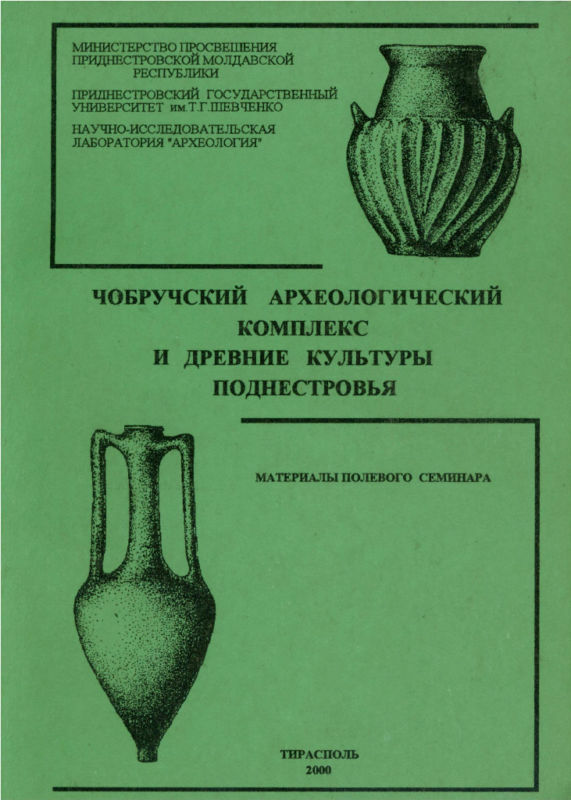 МИНИСТЕРСТВО ПРОСВЕЩЕНИЯ ПРИДНЕСТРОВСКОЙ МОЛДАВСКОЙ РЕСПУБЛИКИ

ПРИДНЕСТРОВСКИЙ ГОСУДАРСТВЕННЫЙ УНИВЕРСИТЕТ им.Т.Г.ШЕВЧЕНКО

НАУЧНО-ИССЛЕДОВАТЕЛЬСКАЯ ЛАБОРАТОРИЯ "АРХЕОЛОГИЯ"

ЧОБРУЧСКИЙ АРХЕОЛОГИЧЕСКИЙ КОМПЛЕКС И ДРЕВНИЕ КУЛЬТУРЫ ПОДНЕСТРОВЬЯ

МАТЕРИАЛЫ ПОЛЕВОГО СЕМИНАРА

ТИРАСПОЛЬ
2000